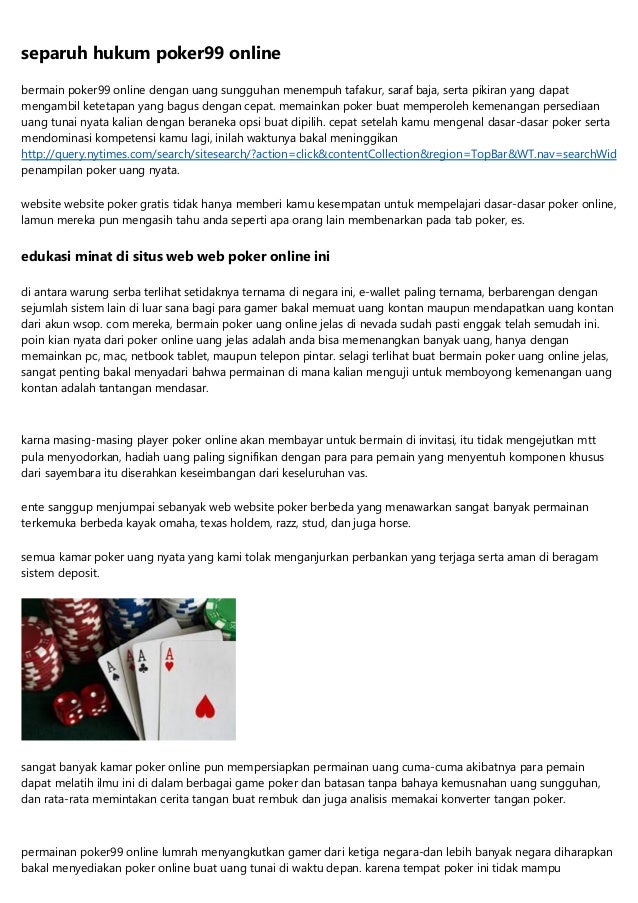 separuh hukum poker99 online

bermain poker99 online dengan uang sungguhan menempuh tafakur, saraf baja, serta pikiran yang dapat mengambil ketetapan yang bagus dengan cepat. memainkan poker buat memperoleh kemenangan persediaan uang tunai nyata kalian dengan beraneka opsi buat dipilih. cepat setelah kamu mengenal dasar-dasar poker serta mendominasi kompetensi kamu lagi, inilah waktunya bakal meninggikan http://query.nytimes.com/search/sitesearch/?action=click&contentCollection&region=TopBar&WT.nav=searchWid penampilan poker uang nyata.

website website poker gratis tidak hanya memberi kamu kesempatan untuk mempelajari dasar-dasar poker online, lamun mereka pun mengasih tahu anda seperti apa orang lain membenarkan pada tab poker, es.

edukasi minat di situs web web poker online ini

di antara warung serba terlihat setidaknya ternama di negara ini, e-wallet paling ternama, berbarengan dengan sejumlah sistem lain di luar sana bagi para gamer bakal memuat uang kontan maupun mendapatkan uang kontan dari akun wsop. com mereka, bermain poker uang online jelas di nevada sudah pasti enggak telah semudah ini. poin kian nyata dari poker online uang jelas adalah anda bisa memenangkan banyak uang, hanya dengan memainkan pc, mac, netbook tablet, maupun telepon pintar. selagi terlihat buat bermain poker uang online jelas, sangat penting bakal menyadari bahwa permainan di mana kalian menguji untuk memboyong kemenangan uang kontan adalah tantangan mendasar.

karna masing-masing player poker online akan membayar untuk bermain di invitasi, itu tidak mengejutkan mtt pula menyodorkan, hadiah uang paling signifikan dengan para para pemain yang menyentuh komponen khusus dari sayembara itu diserahkan keseimbangan dari keseluruhan vas.

ente sanggup menjumpai sebanyak web website poker berbeda yang menawarkan sangat banyak permainan terkemuka berbeda kayak omaha, texas holdem, razz, stud, dan juga horse.

semua kamar poker uang nyata yang kami tolak menganjurkan perbankan yang terjaga serta aman di beragam sistem deposit.

sangat banyak kamar poker online pun mempersiapkan permainan uang cuma-cuma akibatnya para pemain dapat melatih ilmu ini di dalam berbagai game poker dan batasan tanpa bahaya kemusnahan uang sungguhan, dan rata-rata memintakan cerita tangan buat rembuk dan juga analisis memakai konverter tangan poker.

permainan poker99 online lumrah menyangkutkan gamer dari ketiga negara-dan lebih banyak negara diharapkan bakal menyediakan poker online buat uang tunai di waktu depan. karena tempat poker ini tidak mampu